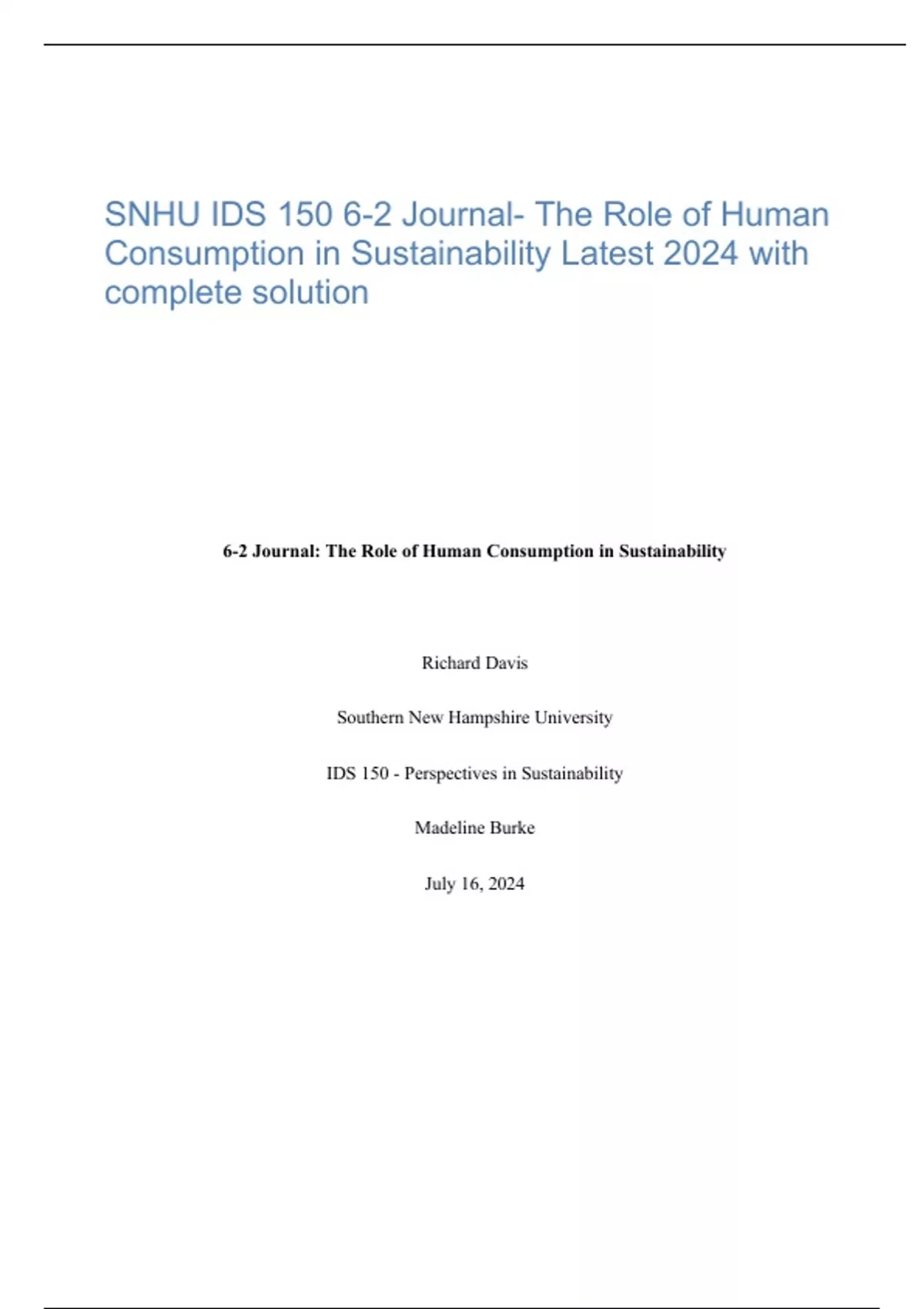 SNHU IDS 150 6-2 Journal- The Role of Human Consumption in Sustainability Latest 2024 with complete solution

6-2 Journal: The Role of Human Consumption in Sustainability

Richard Davis

Southern New Hampshire University

IDS 150 - Perspectives in Sustainability

Madeline Burke

July 16, 2024